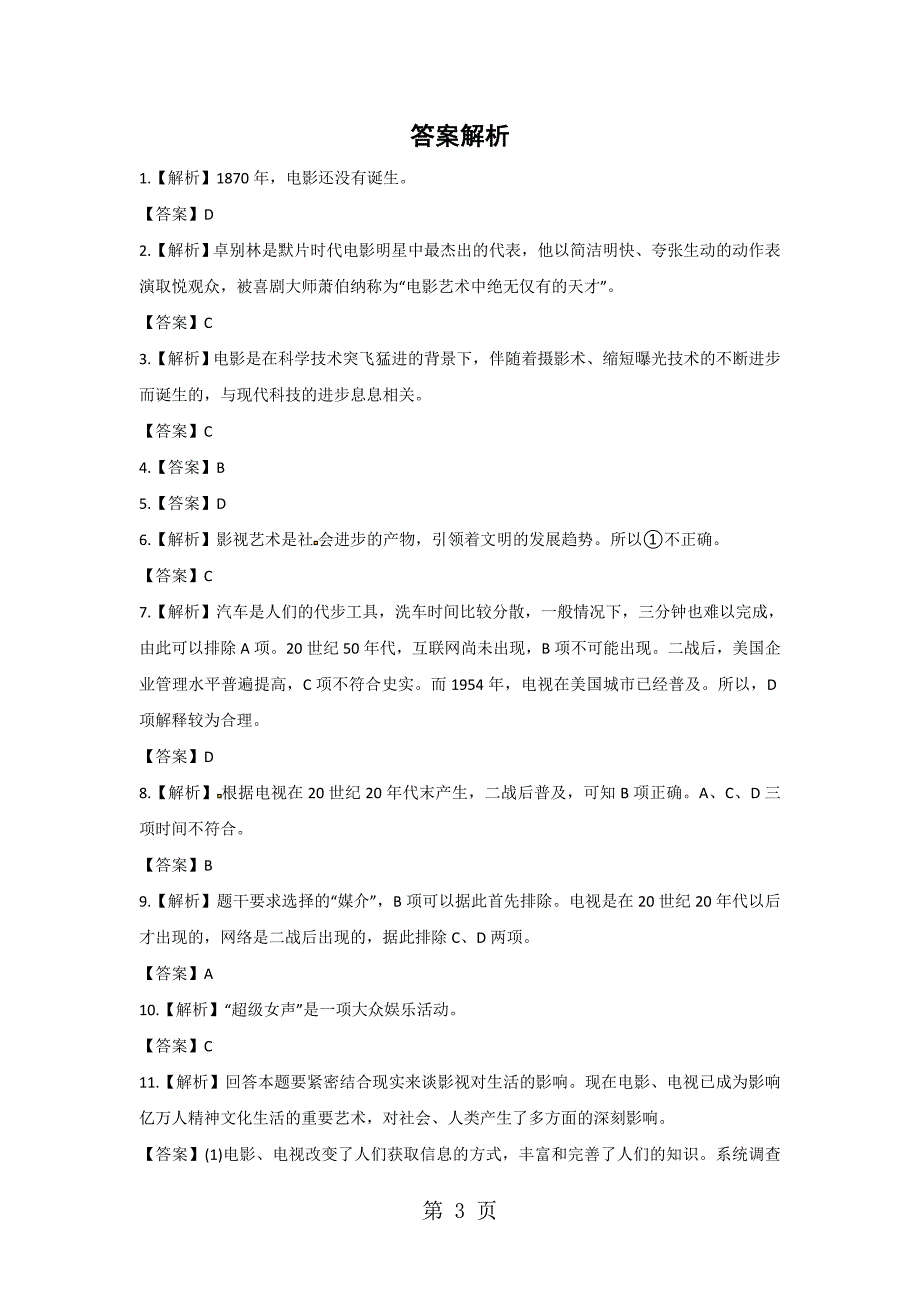 答案解析

1.【解析】1870 年，电影还没有诞生。

【答案】D

2.【解析】卓别林是默片时代电影明星中最杰出的代表，他以简洁明快、夸张生动的动作表演取悦观众，被喜剧大师萧伯纳称为“电影艺术中绝无仅有的天才”。

【答案】C

3.【解析】电影是在科学技术突飞猛进的背景下，伴随着摄影术、缩短曝光技术的不断进步而诞生的，与现代科技的进步息息相关。

【答案】C

4.【答案】B

5.【答案】D

6.【解析】影视艺术是社会进步的产物，引领着文明的发展趋势。所以①不正确。

【答案】C

7.【解析】汽车是人们的代步工具，洗车时间比较分散，一般情况下，三分钟也难以完成，由此可以排除 A 项。20 世纪 50 年代，互联网尚未出现，B 项不可能出现。二战后，美国企业管理水平普遍提高，C 项不符合史实。而 1954 年，电视在美国城市已经普及。所以，D 项解释较为合理。

【答案】D

8.【解析】根据电视在 20 世纪 20 年代末产生，二战后普及，可知 B 项正确。A、C、D 三项时间不符合。

【答案】B

9.【解析】题干要求选择的“媒介”，B 项可以据此首先排除。电视是在 20 世纪 20 年代以后才出现的，网络是二战后出现的，据此排除 C、D 两项。

【答案】A

10.【解析】“超级女声”是一项大众娱乐活动。

【答案】C

11.【解析】回答本题要紧密结合现实来谈影视对生活的影响。现在电影、电视已成为影响亿万人精神文化生活的重要艺术，对社会、人类产生了多方面的深刻影响。

【答案】(1)电影、电视改变了人们获取信息的方式，丰富和完善了人们的知识。系统调查

第 3 页